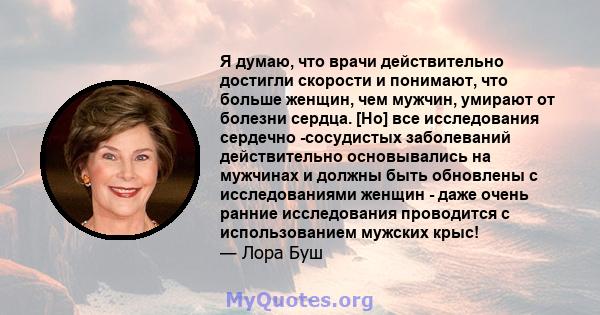 Я думаю, что врачи действительно достигли скорости и понимают, что больше женщин, чем мужчин, умирают от болезни сердца. [Но] все исследования сердечно -сосудистых заболеваний действительно основывались на мужчинах и должны быть обновлены с исследованиями женщин - даже очень ранние исследования проводится с использованием мужских крыс!
— Лора Буш

MyQuotes.org